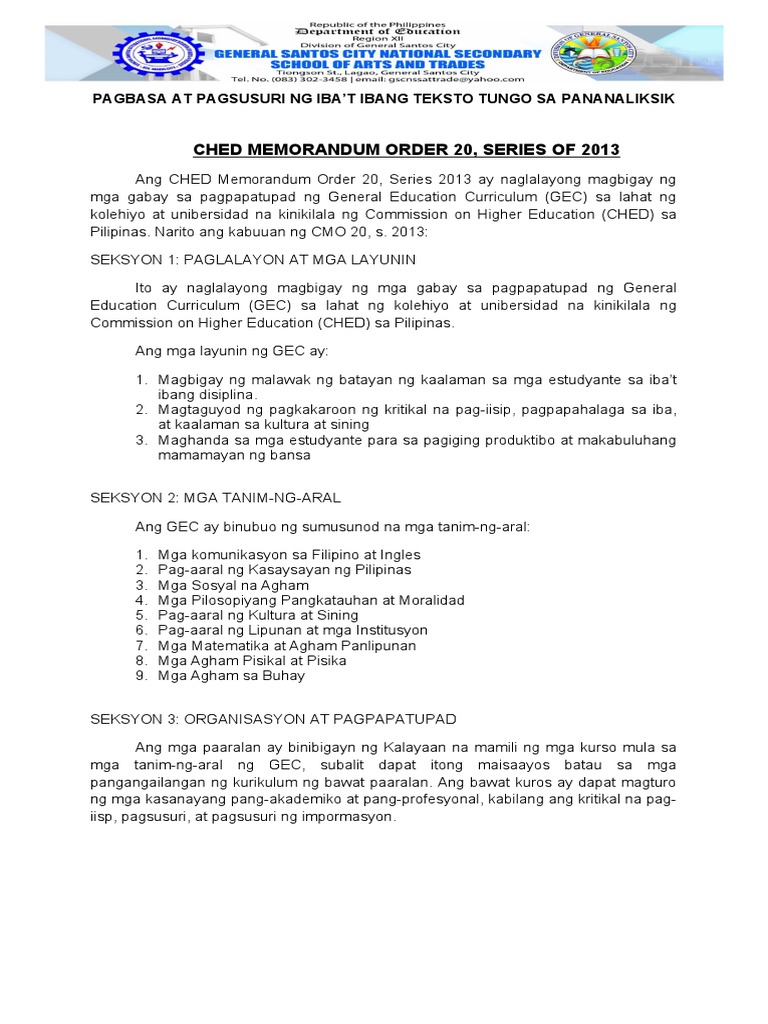 Republic of the Philippines
Department of Education
Region XII
Division of General Santos City
GENERAL SANTOS CITY NATIONAL SECONDARY SCHOOL OF ARTS AND TRADES
Tiongson St., Lagao, General Santos City
Tel. No. (083) 302-3458 | email: gscnssattrade@yahoo.com

PAGBASA AT PAGSUSURI NG IBA'T IBANG TEKSTO TUNGO SA PANANALIKSIK

CHED MEMORANDUM ORDER 20, SERIES OF 2013

Ang CHED Memorandum Order 20, Series 2013 ay naglalayong magbigay ng mga gabay sa pagpapatupad ng General Education Curriculum (GEC) sa lahat ng kolehiyo at unibersidad na kinikilala ng Commission on Higher Education (CHED) sa Pilipinas. Narito ang kabuuan ng CMO 20, s. 2013:

SEKSYON 1: PAGLALAYON AT MGA LAYUNIN

Ito ay naglalayong magbigay ng mga gabay sa pagpapatupad ng General Education Curriculum (GEC) sa lahat ng kolehiyo at unibersidad na kinikilala ng Commission on Higher Education (CHED) sa Pilipinas.

Ang mga layunin ng GEC ay:

1. Magbigay ng malawak ng batayan ng kaalaman sa mga estudyante sa iba't ibang disiplina.
2. Magtaguyod ng pagkakaroon ng kritikal na pag-iisip, pagpapahalaga sa iba, at kaalaman sa kultura at sining
3. Maghanda sa mga estudyante para sa pagiging produktibo at makabuluhang mamamayan ng bansa

SEKSYON 2: MGA TANIM-NG-ARAL

Ang GEC ay binubuo ng sumusunod na mga tanim-ng-aral:

1. Mga komunikasyon sa Filipino at Ingles
2. Pag-aaral ng Kasaysayan ng Pilipinas
3. Mga Sosyal na Agham
4. Mga Pilosopiyang Pangkatauhan at Moralidad
5. Pag-aaral ng Kultura at Sining
6. Pag-aaral ng Lipunan at mga Institusyon
7. Mga Matematika at Agham Panlipunan
8. Mga Agham Pisikal at Pisika
9. Mga Agham sa Buhay

SEKSYON 3: ORGANISASYON AT PAGPAPATUPAD

Ang mga paaralan ay binibigayn ng Kalayaan na mamili ng mga kurso mula sa mga tanim-ng-aral ng GEC, subalit dapat itong maisaayos batau sa mga pangangailangan ng kurikulum ng bawat paaralan. Ang bawat kuros ay dapat magturo ng mga kasanayang pang-akademiko at pang-profesyonal, kabilang ang kritikal na pag-iisp, pagsusuri, at pagsusuri ng impormasyon.